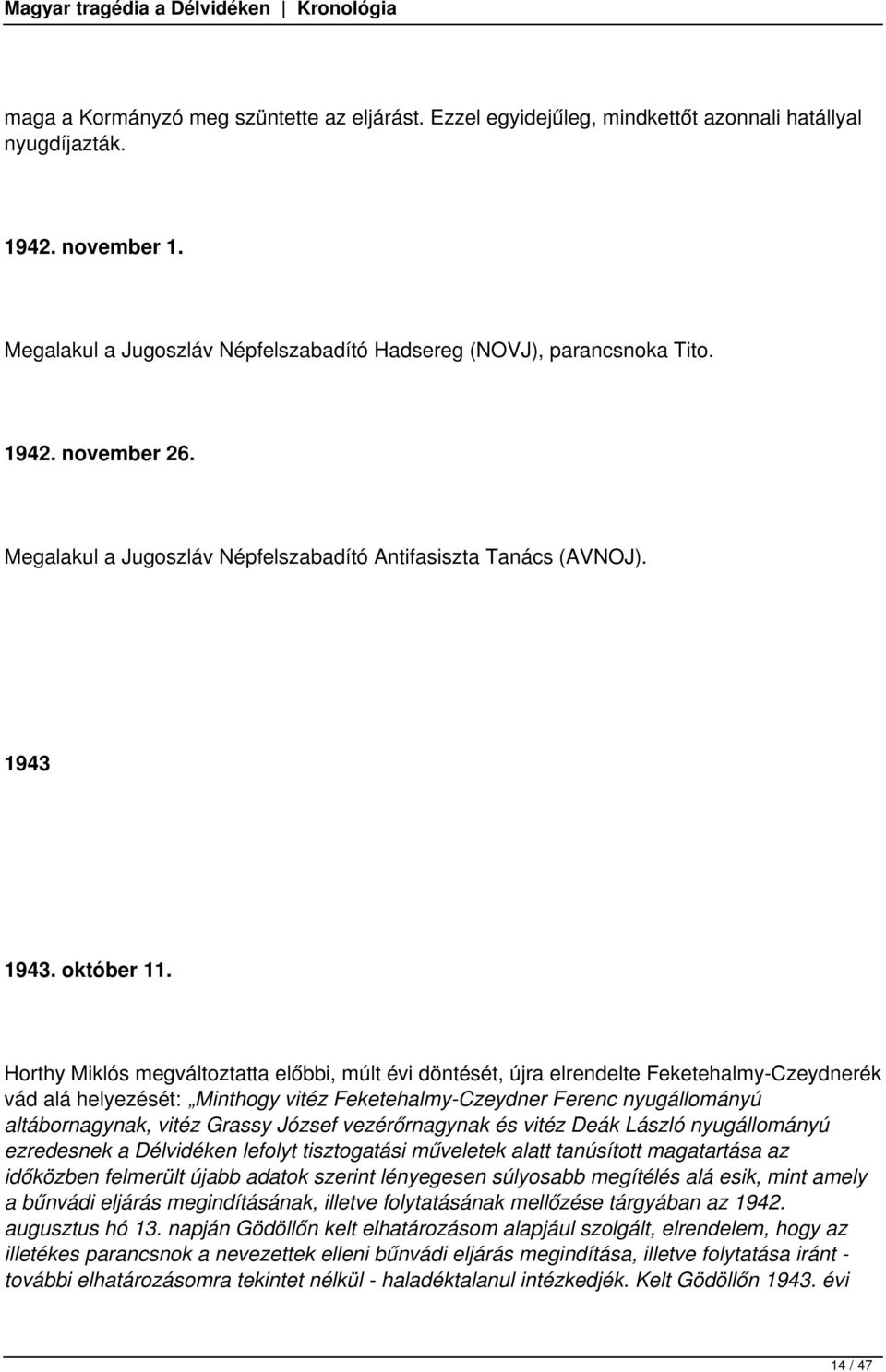 Magyar tragédia a Délvidéken | Kronológia

maga a Kormányzó meg szüntette az eljárást. Ezzel egyidejűleg, mindkettőt azonnali hatállyal nyugdíjazták.

1942. november 1.

Megalakul a Jugoszláv Népfelszabadító Hadsereg (NOVJ), parancsnoka Tito.

1942. november 26.

Megalakul a Jugoszláv Népfelszabadító Antifasiszta Tanács (AVNOJ).

1943

1943. október 11.

Horthy Miklós megváltoztatta előbbi, múlt évi döntését, újra elrendelte Feketehalmy-Czeydnerék vád alá helyezését: „Minthogy vitéz Feketehalmy-Czeydner Ferenc nyugállományú altábornagynak, vitéz Grassy József vezérőrnagynak és vitéz Deák László nyugállományú ezredesnek a Délvidéken lefolyt tisztogatási műveletek alatt tanúsított magatartása az időközben felmerült újabb adatok szerint lényegesen súlyosabb megítélés alá esik, mint amely a bűnvádi eljárás megindításának, illetve folytatásának mellőzése tárgyában az 1942. augusztus hó 13. napján Gödöllőn kelt elhatározásom alapjául szolgált, elrendelem, hogy az illetékes parancsnok a nevezettek elleni bűnvádi eljárás megindítása, illetve folytatása iránt - további elhatározásomra tekintet nélkül - haladéktalanul intézkedjék. Kelt Gödöllőn 1943. évi

14 / 47